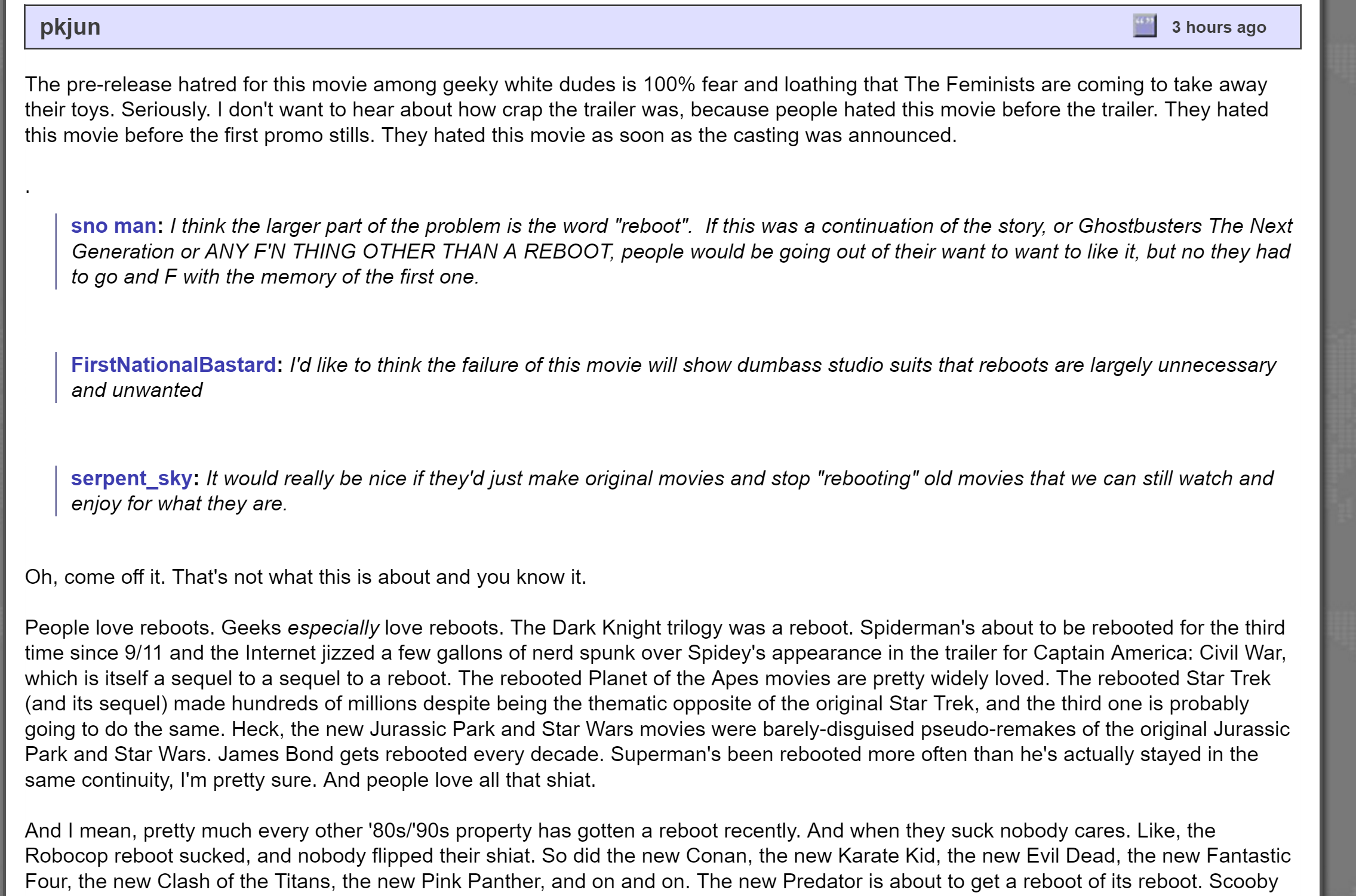 pkjun

3 hours ago

The pre-release hatred for this movie among geeky white dudes is 100% fear and loathing that The Feminists are coming to take away their toys. Seriously. I don't want to hear about how crap the trailer was, because people hated this movie before the trailer. They hated this movie before the first promo stills. They hated this movie as soon as the casting was announced.

.

sno man: I think the larger part of the problem is the word "reboot". If this was a continuation of the story, or Ghostbusters The Next Generation or ANY F'N THING OTHER THAN A REBOOT, people would be going out of their want to want to like it, but no they had to go and F with the memory of the first one.

FirstNationalBastard: I'd like to think the failure of this movie will show dumbass studio suits that reboots are largely unnecessary and unwanted

serpent_sky: It would really be nice if they'd just make original movies and stop "rebooting" old movies that we can still watch and enjoy for what they are.

Oh, come off it. That's not what this is about and you know it.

People love reboots. Geeks especially love reboots. The Dark Knight trilogy was a reboot. Spiderman's about to be rebooted for the third time since 9/11 and the Internet jizzed a few gallons of nerd spunk over Spidey's appearance in the trailer for Captain America: Civil War, which is itself a sequel to a sequel to a reboot. The rebooted Planet of the Apes movies are pretty widely loved. The rebooted Star Trek (and its sequel) made hundreds of millions despite being the thematic opposite of the original Star Trek, and the third one is probably going to do the same. Heck, the new Jurassic Park and Star Wars movies were barely-disguised pseudo-remakes of the original Jurassic Park and Star Wars. James Bond gets rebooted every decade. Superman's been rebooted more often than he's actually stayed in the same continuity, I'm pretty sure. And people love all that shiat.

And I mean, pretty much every other '80s/'90s property has gotten a reboot recently. And when they suck nobody cares. Like, the Robocop reboot sucked, and nobody flipped their shiat. So did the new Conan, the new Karate Kid, the new Evil Dead, the new Fantastic Four, the new Clash of the Titans, the new Pink Panther, and on and on. The new Predator is about to get a reboot of its reboot. Scooby